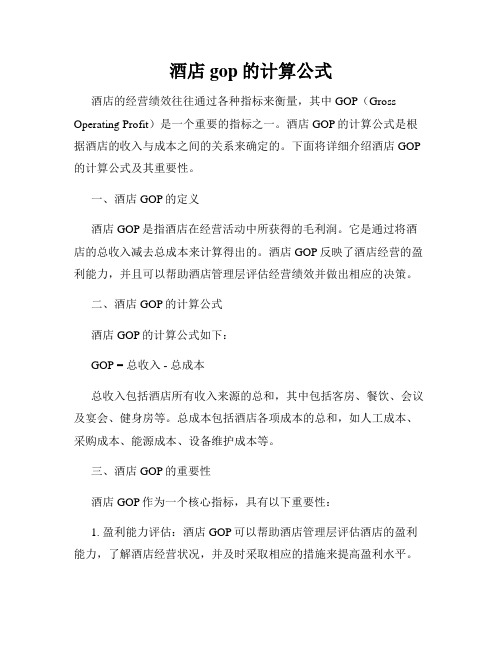 酒店 gop 的计算公式

酒店的经营绩效往往通过各种指标来衡量，其中 GOP（Gross Operating Profit）是一个重要的指标之一。酒店 GOP 的计算公式是根据酒店的收入与成本之间的关系来确定的。下面将详细介绍酒店 GOP 的计算公式及其重要性。

一、酒店 GOP 的定义

酒店 GOP 是指酒店在经营活动中所获得的毛利润。它是通过将酒店的总收入减去总成本来计算得出的。酒店 GOP 反映了酒店经营的盈利能力，并且可以帮助酒店管理层评估经营绩效并做出相应的决策。

二、酒店 GOP 的计算公式

酒店 GOP 的计算公式如下：

GOP = 总收入 - 总成本

总收入包括酒店所有收入来源的总和，其中包括客房、餐饮、会议及宴会、健身房等。总成本包括酒店各项成本的总和，如人工成本、采购成本、能源成本、设备维护成本等。

三、酒店 GOP 的重要性

酒店 GOP 作为一个核心指标，具有以下重要性：

1. 盈利能力评估：酒店 GOP 可以帮助酒店管理层评估酒店的盈利能力，了解酒店经营状况，并及时采取相应的措施来提高盈利水平。